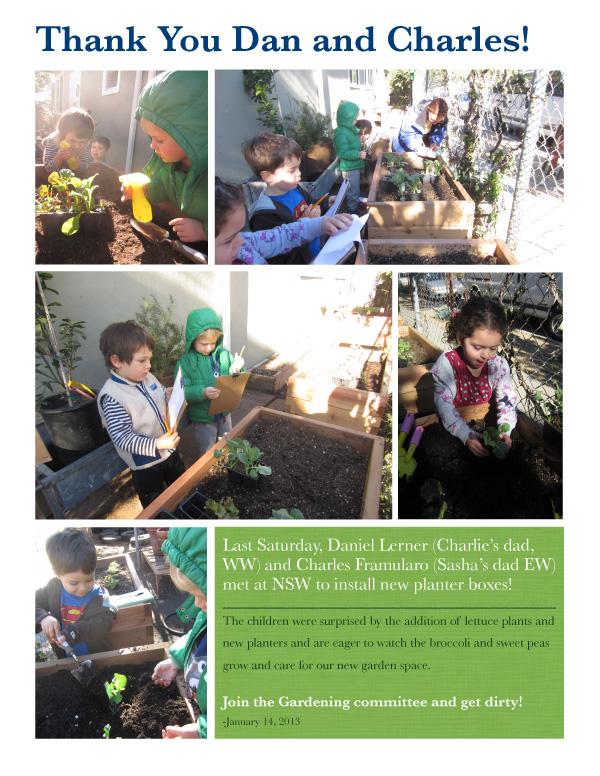 Thank You Dan and Charles!

Last Saturday, Daniel Lerner (Charlie's dad, WW) and Charles Framularo (Sasha's dad EW) met at NSW to install new planter boxes!

The children were surprised by the addition of lettuce plants and new planters and are eager to watch the broccoli and sweet peas grow and care for our new garden space.

Join the Gardening committee and get dirty!

-January 14, 2013